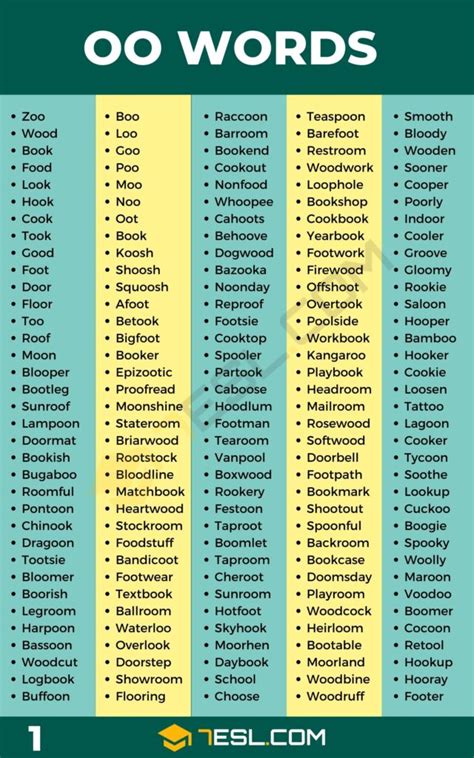 OO WORDS

- Zoo
- Wood
- Book
- Food
- Look
- Hook
- Cook
- Took
- Good
- Foot
- Door
- Floor
- Too
- Roof
- Moon
- Blooper
- Bootleg
- Sunroof
- Lampoon
- Doormat
- Bookish
- Bugaboo
- Roomful
- Pontoon
- Chinook
- Dragoon
- Tootsie
- Bloomer
- Boorish
- Legroom
- Harpoon
- Bassoon
- Woodcut
- Logbook
- Buffoon

- Boo
- Loo
- Goo
- Poo
- Moo
- Noo
- Oot
- Book
- Koosh
- Shoosh
- Squoosh
- Afoot
- Betook
- Bigfoot
- Booker
- Epizootic
- Proofread
- Moonshine
- Stateroom
- Briarwood
- Rootstock
- Bloodline
- Matchbook
- Heartwood
- Stockroom
- Foodstuff
- Bandicoot
- Footwear
- Textbook
- Ballroom
- Waterloo
- Overlook
- Doorstep
- Showroom
- Flooring

- Raccoon
- Barroom
- Bookend
- Cookout
- Nonfood
- Whoopee
- Cahoots
- Behoove
- Dogwood
- Bazooka
- Noonday
- Reproof
- Footsie
- Cooktop
- Spooler
- Partook
- Caboose
- Hoodlum
- Footman
- Tearoom
- Vanpool
- Boxwood
- Rookery
- Festoon
- Taproot
- Boomlet
- Taproom
- Cheroot
- Sunroom
- Hotfoot
- Skyhook
- Moorhen
- Daybook
- School
- Choose

- Teaspoon
- Barefoot
- Restroom
- Woodwork
- Loophole
- Bookshop
- Cookbook
- Yearbook
- Footwork
- Firewood
- Offshoot
- Overtook
- Poolside
- Workbook
- Kangaroo
- Playbook
- Headroom
- Mailroom
- Rosewood
- Softwood
- Doorbell
- Footpath
- Bookmark
- Shootout
- Spoonful
- Backroom
- Bookcase
- Doomsday
- Playroom
- Woodcock
- Heirloom
- Bootable
- Moorland
- Woodbine
- Woodruff

- Smooth
- Bloody
- Wooden
- Sooner
- Cooper
- Poorly
- Indoor
- Cooler
- Groove
- Gloomy
- Rookie
- Saloon
- Hooper
- Bamboo
- Hooker
- Cookie
- Loosen
- Tattoo
- Lagoon
- Cooker
- Tycoon
- Soothe
- Lookup
- Cuckoo
- Boogie
- Spooky
- Woolly
- Maroon
- Voodoo
- Boomer
- Cocoon
- Retool
- Hookup
- Hooray
- Footer

1

7ESL.COM